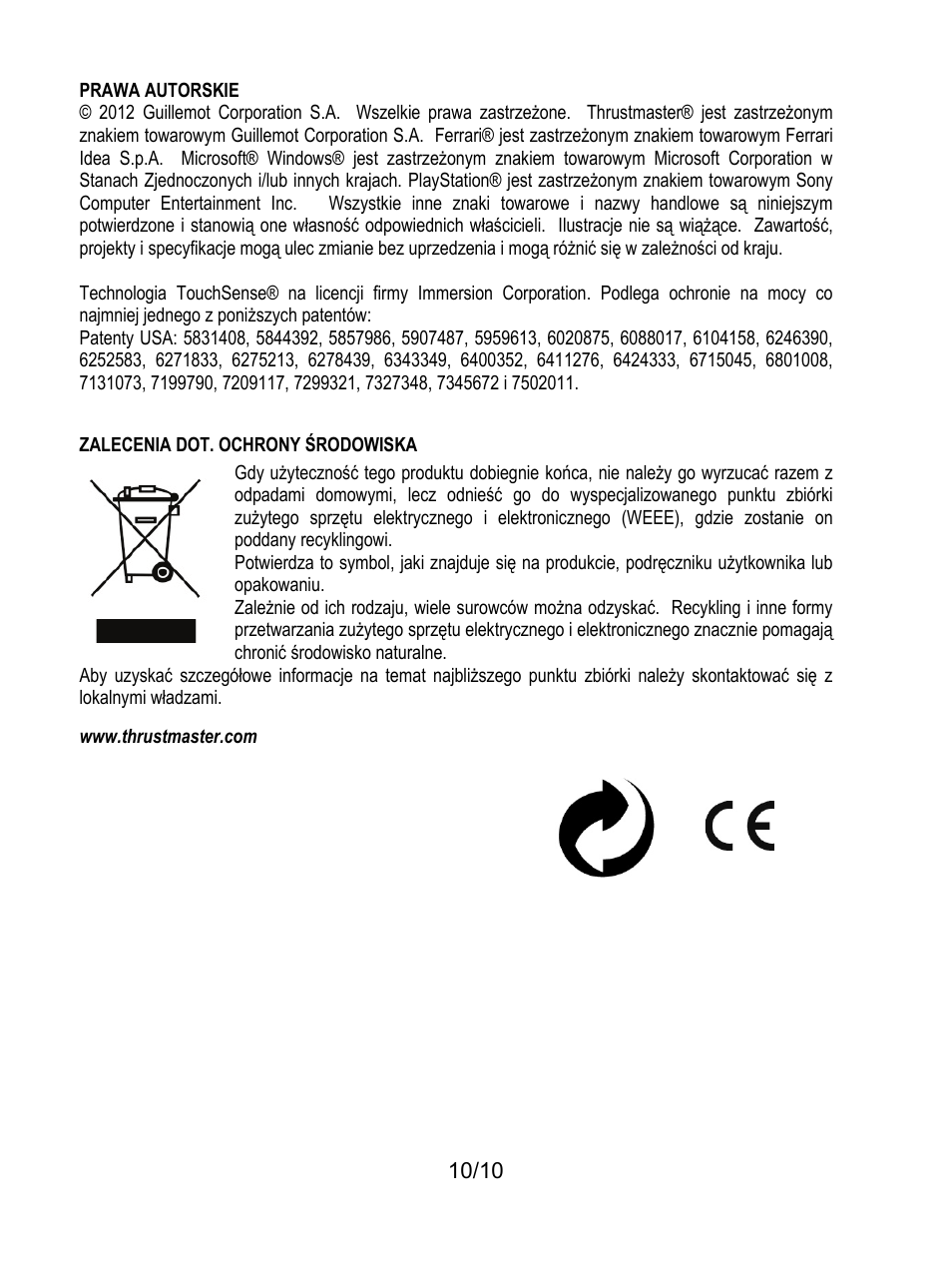 PRAWA AUTORSKIE
© 2012 Guillemot Corporation S.A. Wszelkie prawa zastrzeżone. Thrustmaster® jest zastrzeżonym znakiem towarowym Guillemot Corporation S.A. Ferrari® jest zastrzeżonym znakiem towarowym Ferrari Idea S.p.A. Microsoft® Windows® jest zastrzeżonym znakiem towarowym Microsoft Corporation w Stanach Zjednoczonych i/lub innych krajach. PlayStation® jest zastrzeżonym znakiem towarowym Sony Computer Entertainment Inc. Wszystkie inne znaki towarowe i nazwy handlowe są niniejszym potwierdzone i stanowią one własność odpowiednich właścicieli. Ilustracje nie są wiążące. Zawartość, projekty i specyfikacje mogą ulec zmianie bez uprzedzenia i mogą różnić się w zależności od kraju.

Technologia TouchSense® na licencji firmy Immersion Corporation. Podlega ochronie na mocy co najmniej jednego z poniższych patentów:
Patenty USA: 5831408, 5844392, 5857986, 5907487, 5959613, 6020875, 6088017, 6104158, 6246390, 6252583, 6271833, 6275213, 6278439, 6343349, 6400352, 6411276, 6424333, 6715045, 6801008, 7131073, 7199790, 7209117, 7299321, 7327348, 7345672 i 7502011.

ZALECENIA DOT. OCHRONY ŚRODOWISKA
Gdy użyteczność tego produktu dobiegnie końca, nie należy go wyrzucać razem z odpadami domowymi, lecz odnieść go do wyspecjalizowanego punktu zbiórki zużytego sprzętu elektrycznego i elektronicznego (WEEE), gdzie zostanie on poddany recyklingowi.
Potwierdza to symbol, jaki znajduje się na produkcie, podręczniku użytkownika lub opakowaniu.
Zależnie od ich rodzaju, wiele surowców można odzyskać. Recykling i inne formy przetwarzania zużytego sprzętu elektrycznego i elektronicznego znacznie pomagają chronić środowisko naturalne.
Aby uzyskać szczegółowe informacje na temat najbliższego punktu zbiórki należy skontaktować się z lokalnymi władzami.

www.thrustmaster.com

CE

10/10